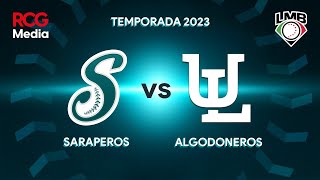 RCG Media

TEMPORADA 2023

LMB

S

VS

UL

SARAPEROS

ALGODONEROS